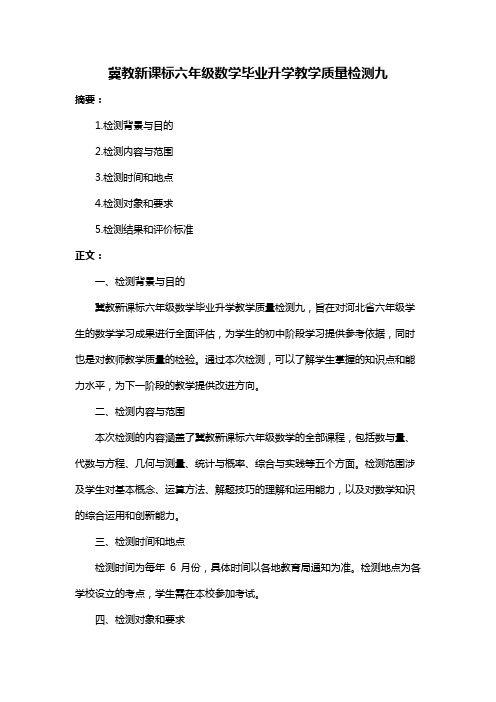 冀教新课标六年级数学毕业升学教学质量检测九

摘要：

1.检测背景与目的

2.检测内容与范围

3.检测时间和地点

4.检测对象和要求

5.检测结果和评价标准

正文：

一、检测背景与目的

冀教新课标六年级数学毕业升学教学质量检测九，旨在对河北省六年级学生的数学学习成果进行全面评估，为学生的初中阶段学习提供参考依据，同时也是对教师教学质量的检验。通过本次检测，可以了解学生掌握的知识点和能力水平，为下一阶段的教学提供改进方向。

二、检测内容与范围

本次检测的内容涵盖了冀教新课标六年级数学的全部课程，包括数与量、代数与方程、几何与测量、统计与概率、综合与实践等五个方面。检测范围涉及学生对基本概念、运算方法、解题技巧的理解和运用能力，以及对数学知识的综合运用和创新能力。

三、检测时间和地点

检测时间为每年 6 月份，具体时间以各地教育局通知为准。检测地点为各学校设立的考点，学生需在本校参加考试。

四、检测对象和要求